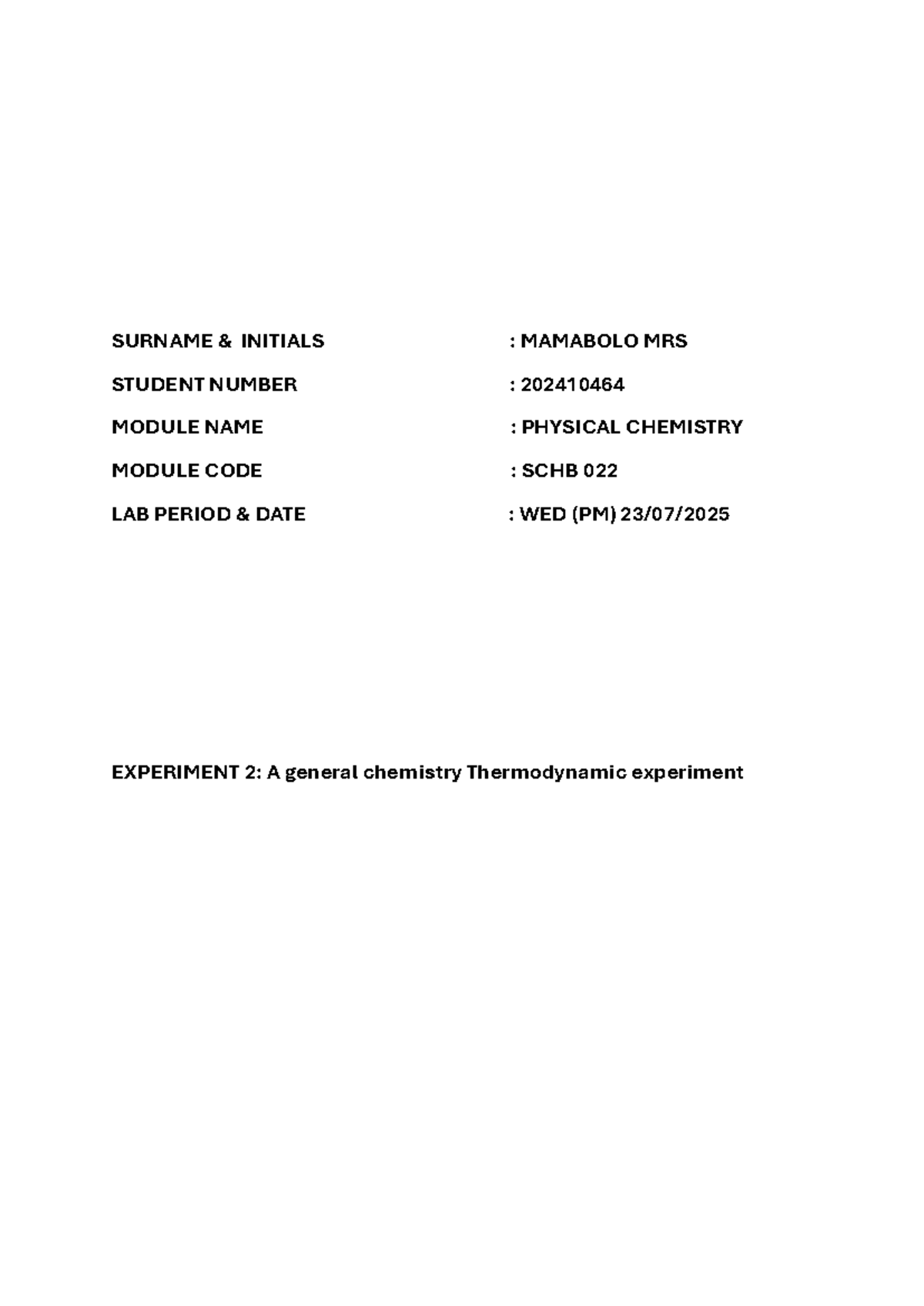 SURNAME & INITIALS : MAMABOLO MRS

STUDENT NUMBER : 202410464

MODULE NAME : PHYSICAL CHEMISTRY

MODULE CODE : SCHB 022

LAB PERIOD & DATE : WED (PM) 23/07/2025

EXPERIMENT 2: A general chemistry Thermodynamic experiment